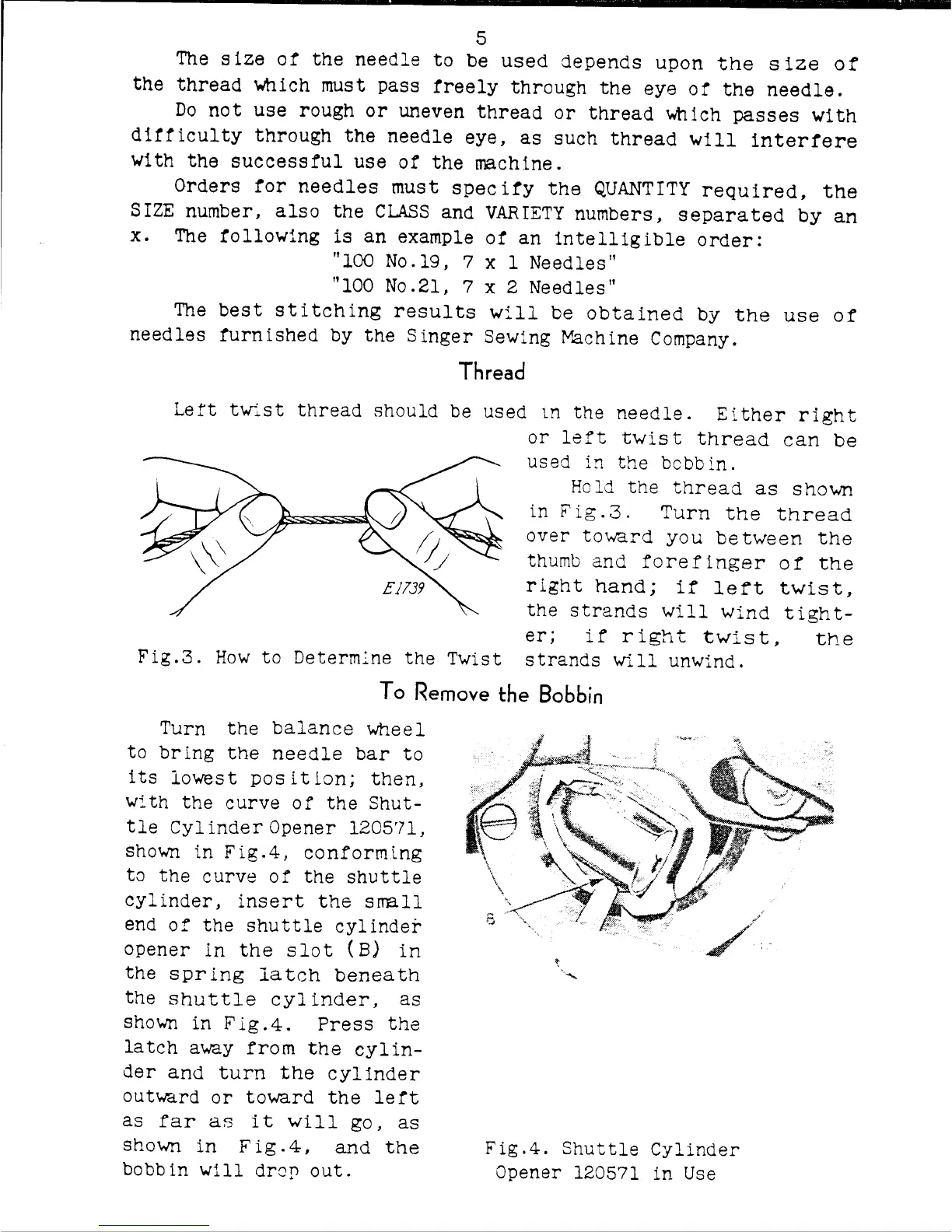 5

The size of the needle to be used depends upon the size of the thread which must pass freely through the eye of the needle.

Do not use rough or uneven thread or thread which passes with difficulty through the needle eye, as such thread will interfere with the successful use of the machine.

Orders for needles must specify the QUANTITY required, the SIZE number, also the CLASS and VARIETY numbers, separated by an x. The following is an example of an intelligible order:

"100 No.19, 7 x 1 Needles"
"100 No.21, 7 x 2 Needles"

The best stitching results will be obtained by the use of needles furnished by the Singer Sewing Machine Company.

Thread

Left twist thread should be used in the needle. Either right or left twist thread can be used in the bobbin.

Hold the thread as shown in Fig.3. Turn the thread over toward you between the thumb and forefinger of the right hand; if left twist, the strands will wind tighter; if right twist, the strands will unwind.

E1739

Fig.3. How to Determine the Twist

To Remove the Bobbin

Turn the balance wheel to bring the needle bar to its lowest position; then, with the curve of the Shuttle Cylinder Opener 120571, shown in Fig.4, conforming to the curve of the shuttle cylinder, insert the small end of the shuttle cylinder opener in the slot (B) in the spring latch beneath the shuttle cylinder, as shown in Fig.4. Press the latch away from the cylinder and turn the cylinder outward or toward the left as far as it will go, as shown in Fig.4, and the bobbin will drop out.

B

Fig.4. Shuttle Cylinder Opener 120571 in Use